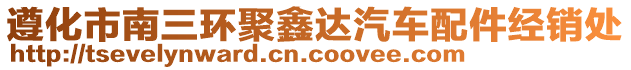 遵化市南三环聚鑫达汽车配件经销处
http://tsevelynward.cn.coovee.com